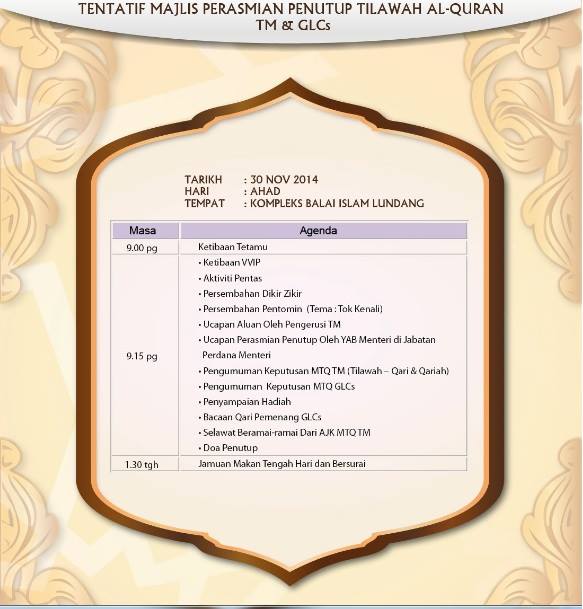 TENTATIF MAJLIS PERASMIAN PENUTUP TILAWAH AL-QURAN
TM & GLCs

TARIKH : 30 NOV 2014
HARI : AHAD
TEMPAT : KOMPLEKS BALAI ISLAM LUNDANG

| Masa | Agenda |
|---|---|
| 9.00 pg | Ketibaan Tetamu |
| 9.15 pg | • Ketibaan VVIP<br>• Aktiviti Pentas<br>• Persembahan Dikir Zikir<br>• Persembahan Pentomin (Tema : Tok Kenali)<br>• Ucapan Aluan Oleh Pengerusi TM<br>• Ucapan Perasmian Penutup Oleh YAB Menteri di Jabatan Perdana Menteri<br>• Pengumuman Keputusan MTQ TM (Tilawah – Qari & Qariah)<br>• Pengumuman Keputusan MTQ GLCs<br>• Penyampaian Hadiah<br>• Bacaan Qari Pemenang GLCs<br>• Selawat Beramai-ramai Dari AJK MTQ TM<br>• Doa Penutup |
| 1.30 tgh | Jamuan Makan Tengah Hari dan Bersurai |